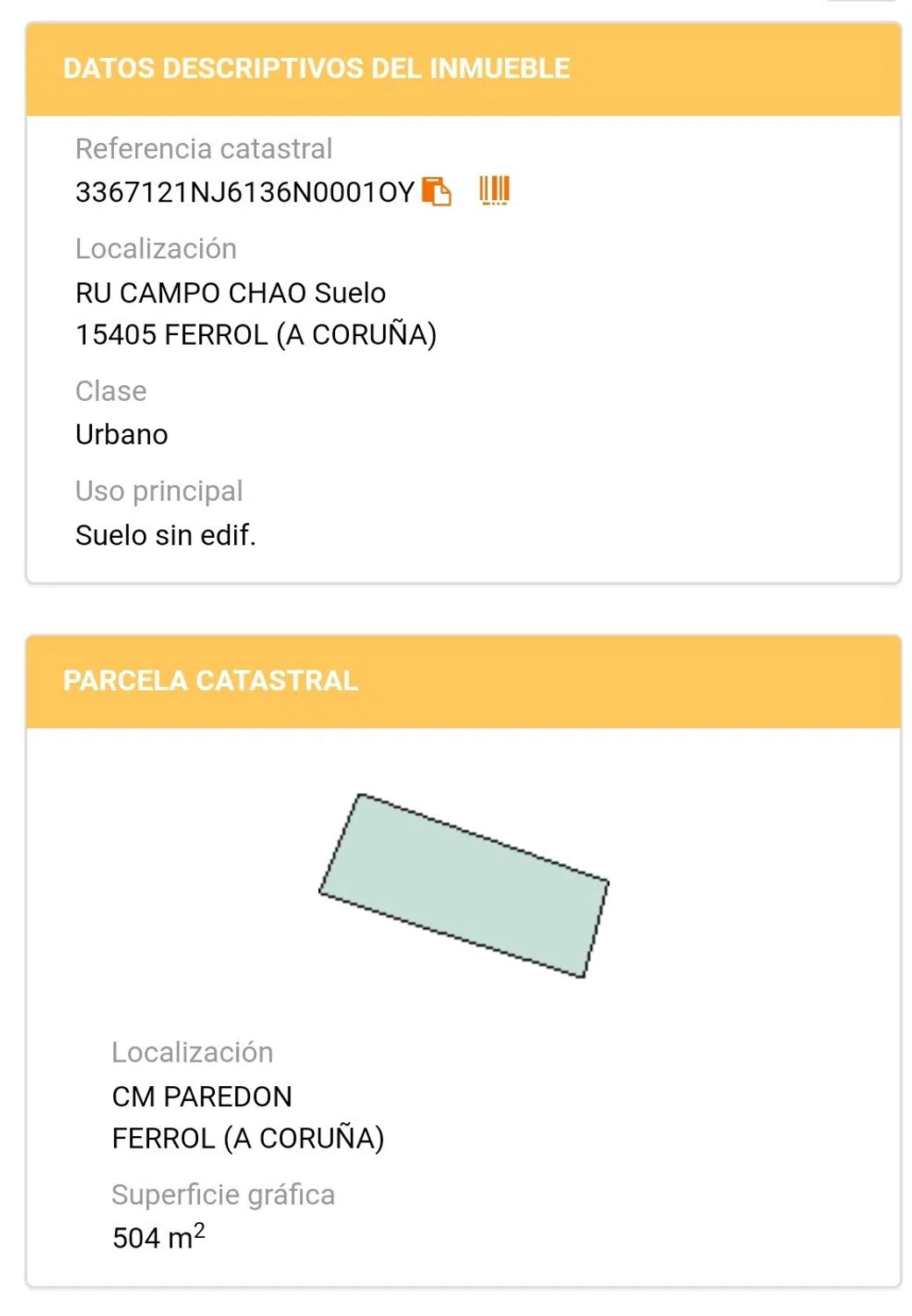 DATOS DESCRIPTIVOS DEL INMUEBLE

Referencia catastral
3367121NJ6136N0001OY

Localización
RU CAMPO CHAO Suelo
15405 FERROL (A CORUÑA)

Clase
Urbano

Uso principal
Suelo sin edif.

PARCELA CATASTRAL

Localización
CM PAREDON
FERROL (A CORUÑA)

Superficie gráfica
504 $m^2$